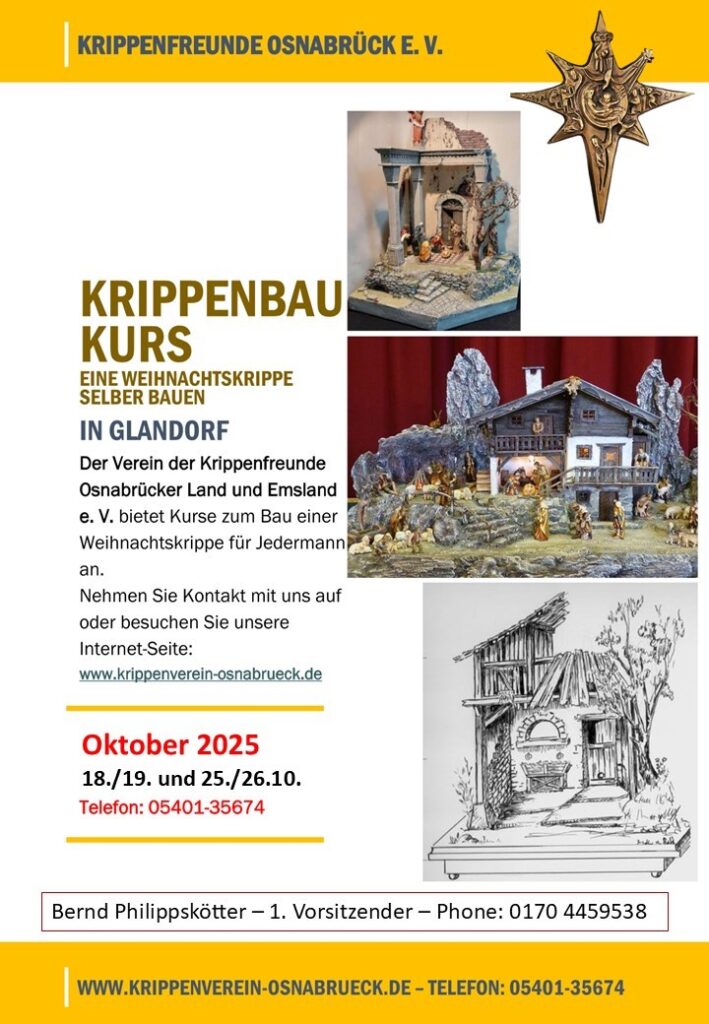 KRIPPENFREUNDE OSNABRÜCK E. V.

KRIPPENBAU KURS

EINE WEIHNACHTSKRIPPE SELBER BAUEN

IN GLANDORF

Der Verein der Krippenfreunde Osnabrücker Land und Emsland e. V. bietet Kurse zum Bau einer Weihnachtskrippe für Jedermann an.
Nehmen Sie Kontakt mit uns auf oder besuchen Sie unsere Internet-Seite:
www.krippenverein-osnabrueck.de

Oktober 2025
18./19. und 25./26.10.
Telefon: 05401-35674

Bernd Philippskötter – 1. Vorsitzender – Phone: 0170 4459538

WWW.KRIPPENVEREIN-OSNABRUECK.DE – TELEFON: 05401-35674